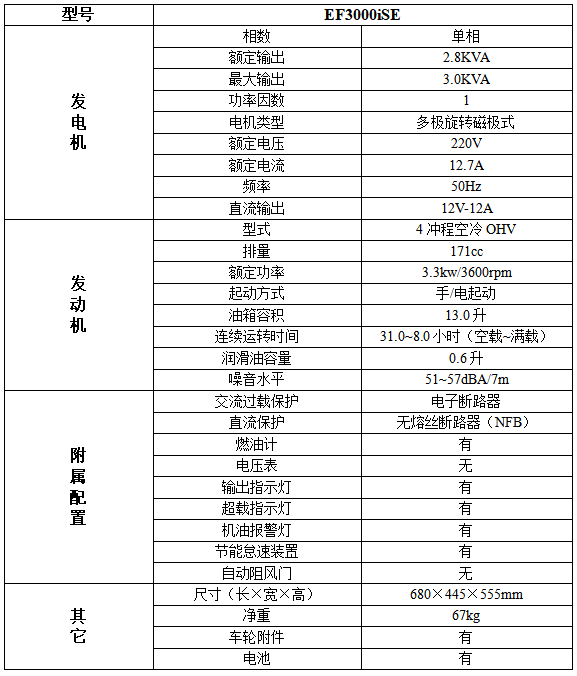 | 型号 | EF3000iSE | |
|---|---|---|
| 发电机 | 相数 | 单相 |
| | 额定输出 | 2.8KVA |
| | 最大输出 | 3.0KVA |
| | 功率因数 | 1 |
| | 电机类型 | 多极旋转磁极式 |
| | 额定电压 | 220V |
| | 额定电流 | 12.7A |
| | 频率 | 50Hz |
| | 直流输出 | 12V-12A |
| 发动机 | 型式 | 4 冲程空冷 OHV |
| | 排量 | 171cc |
| | 额定功率 | 3.3kw/3600rpm |
| | 起动方式 | 手/电起动 |
| | 油箱容积 | 13.0 升 |
| | 连续运转时间 | 31.0~8.0 小时（空载~满载） |
| | 润滑油容量 | 0.6 升 |
| | 噪音水平 | 51~57dBA/7m |
| 附属配置 | 交流过载保护 | 电子断路器 |
| | 直流保护 | 无熔丝断路器（NFB） |
| | 燃油计 | 有 |
| | 电压表 | 无 |
| | 输出指示灯 | 有 |
| | 超载指示灯 | 有 |
| | 机油报警灯 | 有 |
| | 节能怠速装置 | 有 |
| | 自动阻风门 | 无 |
| 其它 | 尺寸（长×宽×高） | 680×445×555mm |
| | 净重 | 67kg |
| | 车轮附件 | 有 |
| | 电池 | 有 |